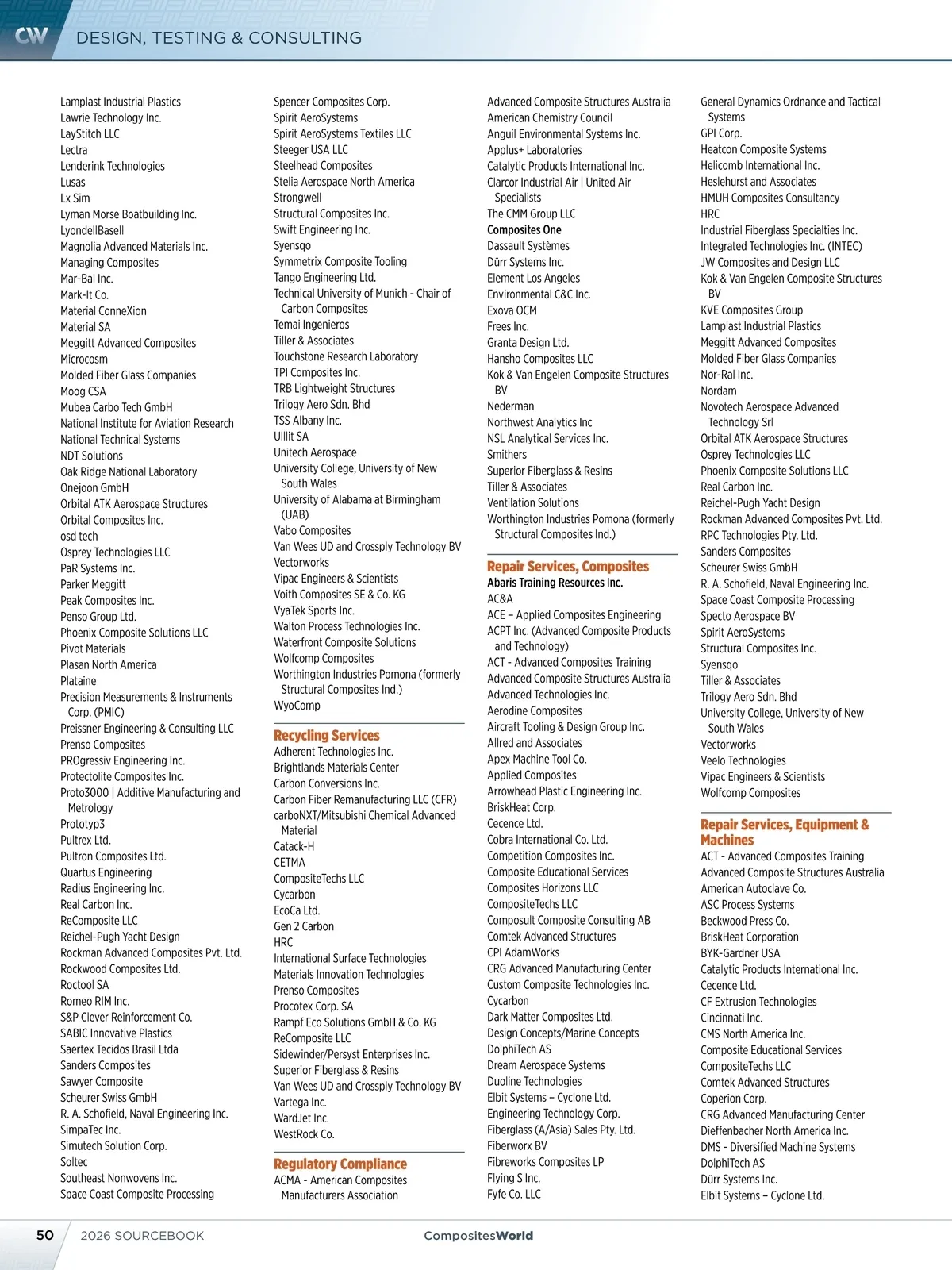 CW DESIGN, TESTING & CONSULTING

Lamplast Industrial Plastics
Lawrie Technology Inc.
LayStitch LLC
Lectra
Lenderink Technologies
Lusas
Lx Sim
Lyman Morse Boatbuilding Inc.
LyondellBasell
Magnolia Advanced Materials Inc.
Managing Composites
Mar-Bal Inc.
Mark-It Co.
Material ConneXion
Material SA
Meggitt Advanced Composites
Microcosm
Molded Fiber Glass Companies
Moog CSA
Mubea Carbo Tech GmbH
National Institute for Aviation Research
National Technical Systems
NDT Solutions
Oak Ridge National Laboratory
Onejoon GmbH
Orbital ATK Aerospace Structures
Orbital Composites Inc.
osd tech
Osprey Technologies LLC
PaR Systems Inc.
Parker Meggitt
Peak Composites Inc.
Penso Group Ltd.
Phoenix Composite Solutions LLC
Pivot Materials
Plasan North America
Plataine
Precision Measurements & Instruments Corp. (PMIC)
Preissner Engineering & Consulting LLC
Prenso Composites
PROgressiv Engineering Inc.
Protectolite Composites Inc.
Proto3000 | Additive Manufacturing and Metrology
Prototyp3
Pultrex Ltd.
Pultron Composites Ltd.
Quartus Engineering
Radius Engineering Inc.
Real Carbon Inc.
ReComposite LLC
Reichel-Pugh Yacht Design
Rockman Advanced Composites Pvt. Ltd.
Rockwood Composites Ltd.
Roctool SA
Romeo RIM Inc.
S&P Clever Reinforcement Co.
SABIC Innovative Plastics
Saertex Tecidos Brasil Ltda
Sanders Composites
Sawyer Composite
Scheurer Swiss GmbH
R. A. Schofield, Naval Engineering Inc.
SimpaTec Inc.
Simutech Solution Corp.
Soltec
Southeast Nonwovens Inc.
Space Coast Composite Processing

Spencer Composites Corp.
Spirit AeroSystems
Spirit AeroSystems Textiles LLC
Steeger USA LLC
Steelhead Composites
Stelia Aerospace North America
Strongwell
Structural Composites Inc.
Swift Engineering Inc.
Syensqo
Symmetrix Composite Tooling
Tango Engineering Ltd.
Technical University of Munich - Chair of Carbon Composites
Temai Ingenieros
Tiller & Associates
Touchstone Research Laboratory
TPI Composites Inc.
TRB Lightweight Structures
Trilogy Aero Sdn. Bhd
TSS Albany Inc.
Ulllit SA
Unitech Aerospace
University College, University of New South Wales
University of Alabama at Birmingham (UAB)
Vabo Composites
Van Wees UD and Crossply Technology BV
Vectorworks
Vipac Engineers & Scientists
Voith Composites SE & Co. KG
VyaTek Sports Inc.
Walton Process Technologies Inc.
Waterfront Composite Solutions
Wolfcomp Composites
Worthington Industries Pomona (formerly Structural Composites Ind.)
WyoComp

Recycling Services
Adherent Technologies Inc.
Brightlands Materials Center
Carbon Conversions Inc.
Carbon Fiber Remanufacturing LLC (CFR)
carboNXT/Mitsubishi Chemical Advanced Material
Catack-H
CETMA
CompositeTechs LLC
Cycarbon
EcoCa Ltd.
Gen 2 Carbon
HRC
International Surface Technologies
Materials Innovation Technologies
Prenso Composites
Procotex Corp. SA
Rampf Eco Solutions GmbH & Co. KG
ReComposite LLC
Sidewinder/Persyst Enterprises Inc.
Superior Fiberglass & Resins
Van Wees UD and Crossply Technology BV
Vartega Inc.
WardJet Inc.
WestRock Co.

Regulatory Compliance
ACMA - American Composites Manufacturers Association

Advanced Composite Structures Australia
American Chemistry Council
Anguil Environmental Systems Inc.
Applus+ Laboratories
Catalytic Products International Inc.
Clarcor Industrial Air | United Air Specialists
The CMM Group LLC
Composites One
Dassault Systèmes
Dürr Systems Inc.
Element Los Angeles
Environmental C&C Inc.
Exova OCM
Frees Inc.
Granta Design Ltd.
Hansho Composites LLC
Kok & Van Engelen Composite Structures BV
Nederman
Northwest Analytics Inc
NSL Analytical Services Inc.
Smithers
Superior Fiberglass & Resins
Tiller & Associates
Ventilation Solutions
Worthington Industries Pomona (formerly Structural Composites Ind.)

Repair Services, Composites
Abaris Training Resources Inc.
AC&A
ACE – Applied Composites Engineering
ACPT Inc. (Advanced Composite Products and Technology)
ACT - Advanced Composites Training
Advanced Composite Structures Australia
Advanced Technologies Inc.
Aerodine Composites
Aircraft Tooling & Design Group Inc.
Allred and Associates
Apex Machine Tool Co.
Applied Composites
Arrowhead Plastic Engineering Inc.
BriskHeat Corp.
Cecence Ltd.
Cobra International Co. Ltd.
Competition Composites Inc.
Composite Educational Services
Composites Horizons LLC
CompositeTechs LLC
Composult Composite Consulting AB
Comtek Advanced Structures
CPI AdamWorks
CRG Advanced Manufacturing Center
Custom Composite Technologies Inc.
Cycarbon
Dark Matter Composites Ltd.
Design Concepts/Marine Concepts
DolphiTech AS
Dream Aerospace Systems
Duoline Technologies
Elbit Systems – Cyclone Ltd.
Engineering Technology Corp.
Fiberglass (A/Asia) Sales Pty. Ltd.
Fiberworx BV
Fibreworks Composites LP
Flying S Inc.
Fyfe Co. LLC

General Dynamics Ordnance and Tactical Systems
GPI Corp.
Heatcon Composite Systems
Helicomb International Inc.
Heslehurst and Associates
HMUH Composites Consultancy
HRC
Industrial Fiberglass Specialties Inc.
Integrated Technologies Inc. (INTEC)
JW Composites and Design LLC
Kok & Van Engelen Composite Structures BV
KVE Composites Group
Lamplast Industrial Plastics
Meggitt Advanced Composites
Molded Fiber Glass Companies
Nor-Ral Inc.
Nordam
Novotech Aerospace Advanced Technology Srl
Orbital ATK Aerospace Structures
Osprey Technologies LLC
Phoenix Composite Solutions LLC
Real Carbon Inc.
Reichel-Pugh Yacht Design
Rockman Advanced Composites Pvt. Ltd.
RPC Technologies Pty. Ltd.
Sanders Composites
Scheurer Swiss GmbH
R. A. Schofield, Naval Engineering Inc.
Space Coast Composite Processing
Specto Aerospace BV
Spirit AeroSystems
Structural Composites Inc.
Syensqo
Tiller & Associates
Trilogy Aero Sdn. Bhd
University College, University of New South Wales
Vectorworks
Veelo Technologies
Vipac Engineers & Scientists
Wolfcomp Composites

Repair Services, Equipment & Machines
ACT - Advanced Composites Training
Advanced Composite Structures Australia
American Autoclave Co.
ASC Process Systems
Beckwood Press Co.
BriskHeat Corporation
BYK-Gardner USA
Catalytic Products International Inc.
Cecence Ltd.
CF Extrusion Technologies
Cincinnati Inc.
CMS North America Inc.
Composite Educational Services
CompositeTechs LLC
Comtek Advanced Structures
Coperion Corp.
CRG Advanced Manufacturing Center
Dieffenbacher North America Inc.
DMS - Diversified Machine Systems
DolphiTech AS
Dürr Systems Inc.
Elbit Systems – Cyclone Ltd.

50 2026 SOURCEBOOK CompositesWorld